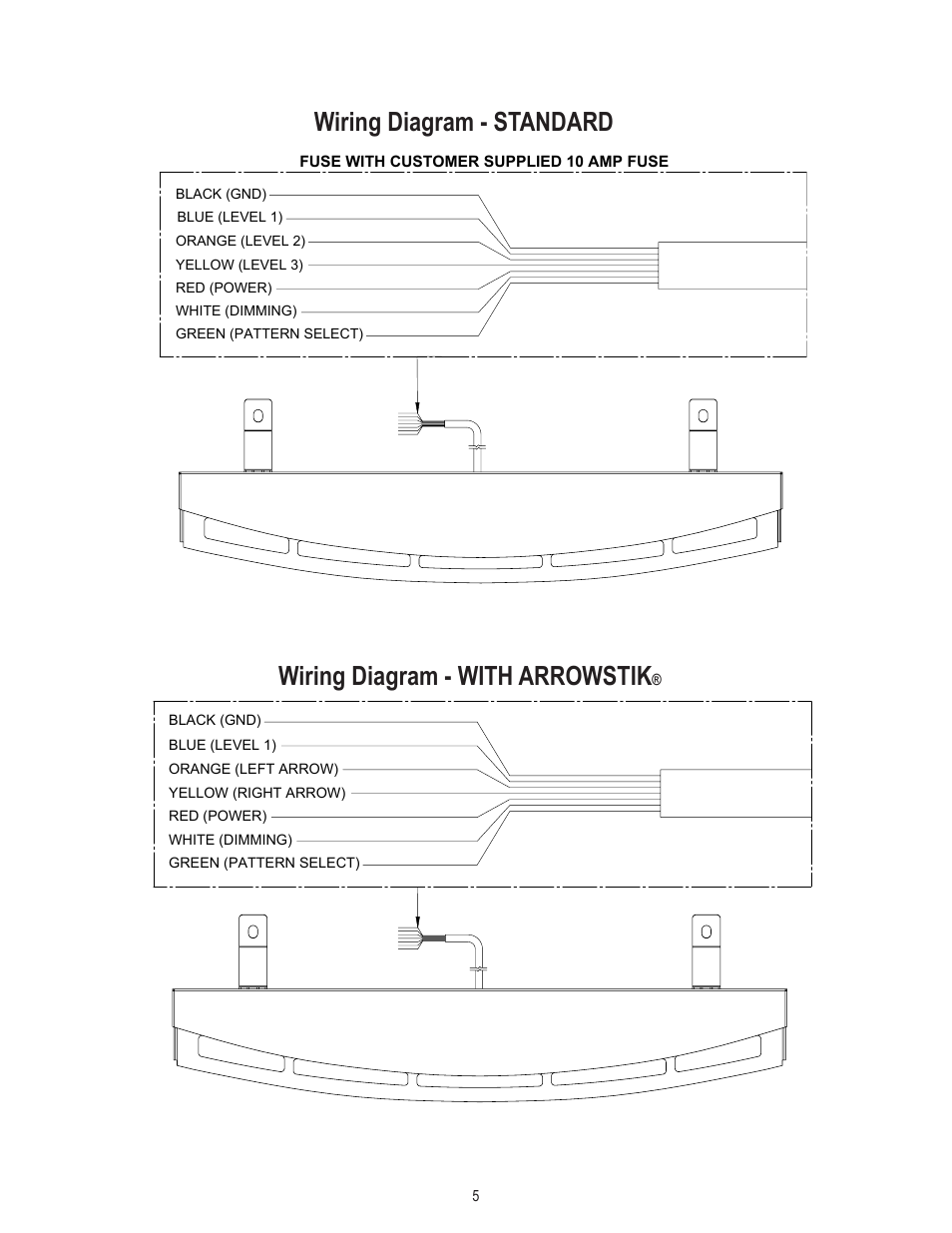 Wiring Diagram - STANDARD

FUSE WITH CUSTOMER SUPPLIED 10 AMP FUSE

BLACK (GND)
BLUE (LEVEL 1)
ORANGE (LEVEL 2)
YELLOW (LEVEL 3)
RED (POWER)
WHITE (DIMMING)
GREEN (PATTERN SELECT)

Wiring Diagram - WITH ARROWSTIK®

BLACK (GND)
BLUE (LEVEL 1)
ORANGE (LEFT ARROW)
YELLOW (RIGHT ARROW)
RED (POWER)
WHITE (DIMMING)
GREEN (PATTERN SELECT)

5